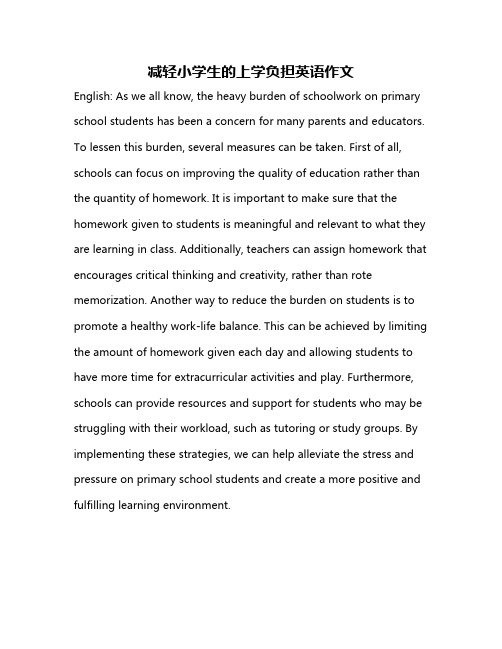 减轻小学生的上学负担英语作文

English: As we all know, the heavy burden of schoolwork on primary school students has been a concern for many parents and educators. To lessen this burden, several measures can be taken. First of all, schools can focus on improving the quality of education rather than the quantity of homework. It is important to make sure that the homework given to students is meaningful and relevant to what they are learning in class. Additionally, teachers can assign homework that encourages critical thinking and creativity, rather than rote memorization. Another way to reduce the burden on students is to promote a healthy work-life balance. This can be achieved by limiting the amount of homework given each day and allowing students to have more time for extracurricular activities and play. Furthermore, schools can provide resources and support for students who may be struggling with their workload, such as tutoring or study groups. By implementing these strategies, we can help alleviate the stress and pressure on primary school students and create a more positive and fulfilling learning environment.